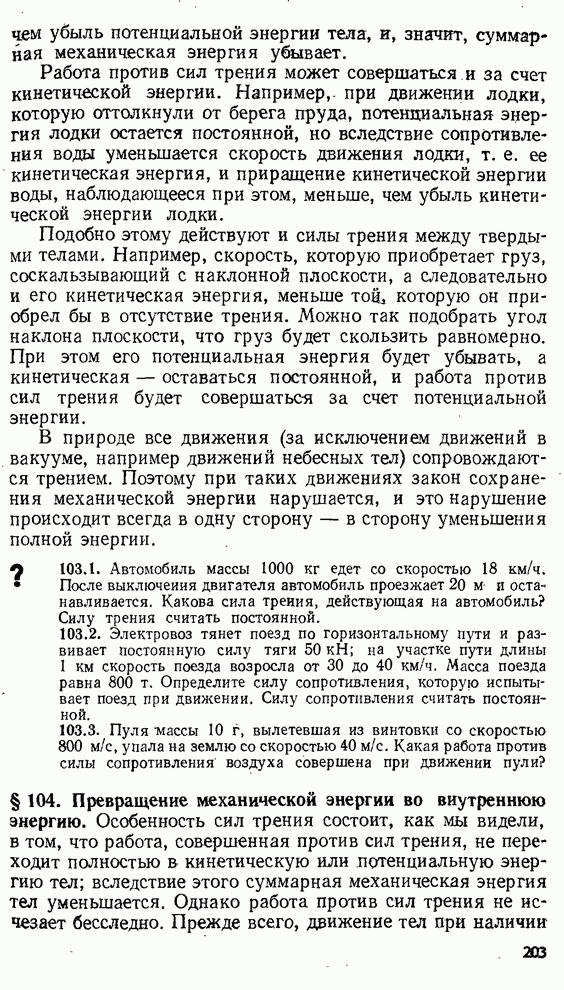 чем убыль потенциальной энергии тела, и, значит, суммарная механическая энергия убывает.

Работа против сил трения может совершаться и за счет кинетической энергии. Например, при движении лодки, которую оттолкнули от берега пруда, потенциальная энергия лодки остается постоянной, но вследствие сопротивления воды уменьшается скорость движения лодки, т. е. ее кинетическая энергия, и приращение кинетической энергии воды, наблюдающееся при этом, меньше, чем убыль кинетической энергии лодки.

Подобно этому действуют и силы трения между твердыми телами. Например, скорость, которую приобретает груз, соскальзывающий с наклонной плоскости, а следовательно и его кинетическая энергия, меньше той, которую он приобрел бы в отсутствие трения. Можно так подобрать угол наклона плоскости, что груз будет скользить равномерно. При этом его потенциальная энергия будет убывать, а кинетическая — оставаться постоянной, и работа против сил трения будет совершаться за счет потенциальной энергии.

В природе все движения (за исключением движений в вакууме, например движений небесных тел) сопровождаются трением. Поэтому при таких движениях закон сохранения механической энергии нарушается, и это нарушение происходит всегда в одну сторону — в сторону уменьшения полной энергии.

?

103.1. Автомобиль массы 1000 кг едет со скоростью 18 км/ч. После выключения двигателя автомобиль проезжает 20 м и останавливается. Какова сила трения, действующая на автомобиль? Силу трения считать постоянной.

103.2. Электровоз тянет поезд по горизонтальному пути и развивает постоянную силу тяги 50 кН; на участке пути длины 1 км скорость поезда возросла от 30 до 40 км/ч. Масса поезда равна 800 т. Определите силу сопротивления, которую испытывает поезд при движении. Силу сопротивления считать постоянной.

103.3. Пуля массы 10 г, вылетевшая из винтовки со скоростью 800 м/с, упала на землю со скоростью 40 м/с. Какая работа против силы сопротивления воздуха совершена при движении пули?

§ 104. Превращение механической энергии во внутреннюю энергию. Особенность сил трения состоит, как мы видели, в том, что работа, совершенная против сил трения, не переходит полностью в кинетическую или потенциальную энергию тел; вследствие этого суммарная механическая энергия тел уменьшается. Однако работа против сил трения не исчезает бесследно. Прежде всего, движение тел при наличии

203